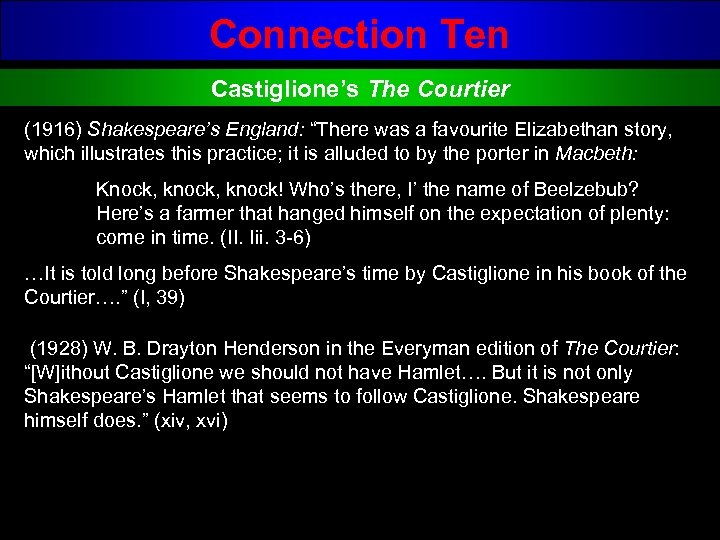 Connection Ten

Castiglione's The Courtier

(1916) Shakespeare's England: "There was a favourite Elizabethan story, which illustrates this practice; it is alluded to by the porter in Macbeth:

Knock, knock, knock! Who's there, I' the name of Beelzebub? Here's a farmer that hanged himself on the expectation of plenty: come in time. (II. Iii. 3-6)

…It is told long before Shakespeare's time by Castiglione in his book of the Courtier…." (I, 39)

(1928) W. B. Drayton Henderson in the Everyman edition of The Courtier: "[W]ithout Castiglione we should not have Hamlet…. But it is not only Shakespeare's Hamlet that seems to follow Castiglione. Shakespeare himself does." (xiv, xvi)